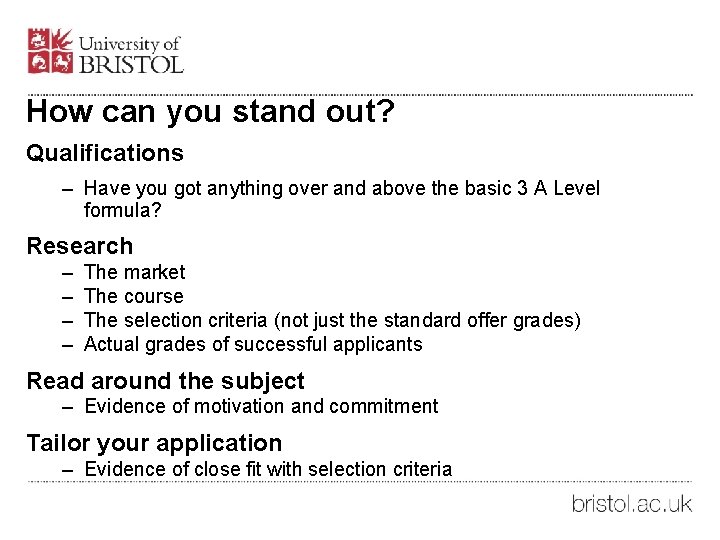 University of
BRISTOL

How can you stand out?

Qualifications

– Have you got anything over and above the basic 3 A Level formula?

Research

– The market
– The course
– The selection criteria (not just the standard offer grades)
– Actual grades of successful applicants

Read around the subject

– Evidence of motivation and commitment

Tailor your application

– Evidence of close fit with selection criteria

bristol.ac.uk